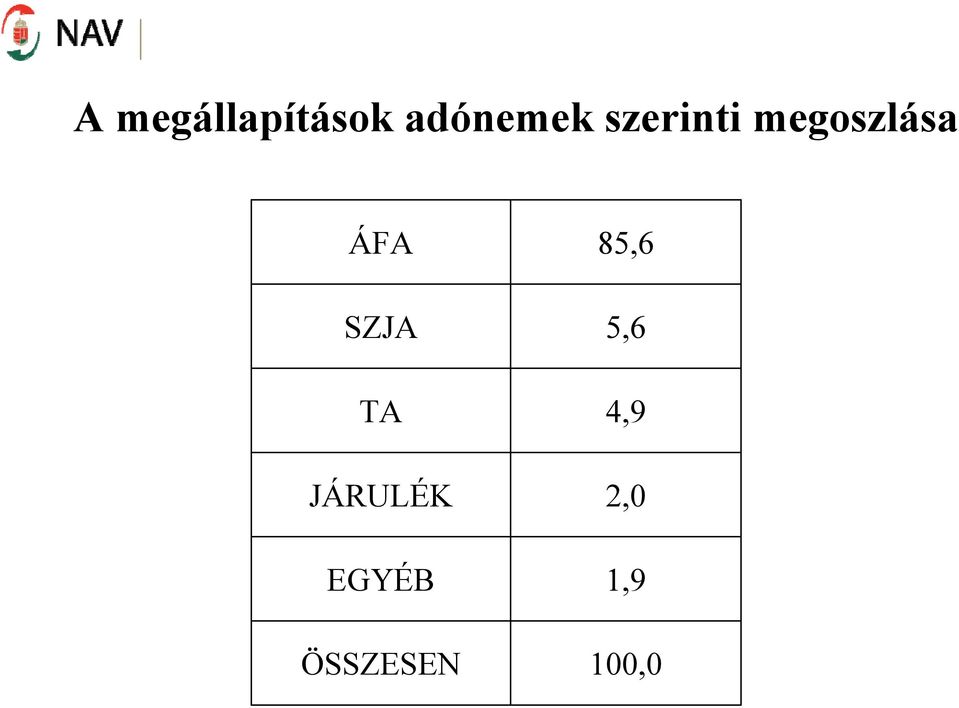 NAV

A megállapítások adónemek szerinti megoszlása

| ÁFA | 85,6 |
|---|---|
| SZJA | 5,6 |
| TA | 4,9 |
| JÁRULÉK | 2,0 |
| EGYÉB | 1,9 |
| ÖSSZESEN | 100,0 |